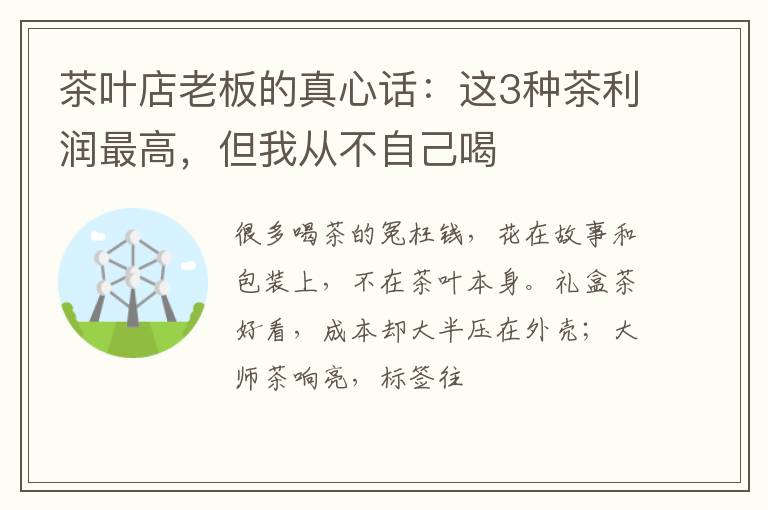 茶叶店老板的真心话：这3种茶利润最高，但我从不自己喝

很多喝茶的冤枉钱，花在故事和包装上，不在茶叶本身。礼盒茶好看，成本却大半压在外壳；大师茶响亮，标签往